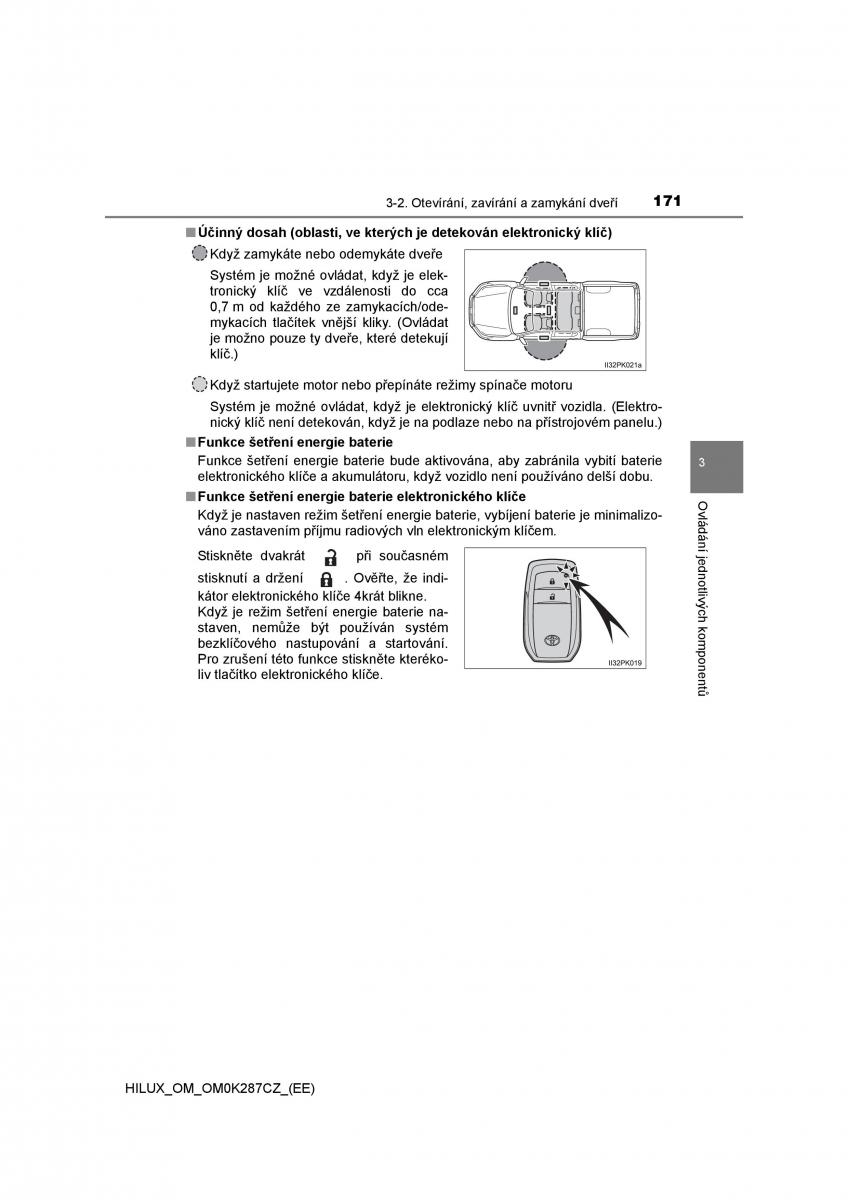 3-2. Otevírání, zavírání a zamykání dveří 171

■ Účinný dosah (oblasti, ve kterých je detekován elektronický klíč)

Když zamykáte nebo odemykáte dveře

Systém je možné ovládat, když je elektronický klíč ve vzdálenosti do cca 0,7 m od každého ze zamykacích/odemykacích tlačítek vnější kliky. (Ovládat je možno pouze ty dveře, které detekují klíč.)

II32PK021a

Když startujete motor nebo přepínáte režimy spínače motoru

Systém je možné ovládat, když je elektronický klíč uvnitř vozidla. (Elektronický klíč není detekován, když je na podlaze nebo na přístrojovém panelu.)

■ Funkce šetření energie baterie

Funkce šetření energie baterie bude aktivována, aby zabránila vybití baterie elektronického klíče a akumulátoru, když vozidlo není používáno delší dobu.

■ Funkce šetření energie baterie elektronického klíče

Když je nastaven režim šetření energie baterie, vybíjení baterie je minimalizováno zastavením příjmu radiových vln elektronickým klíčem.

Stiskněte dvakrát při současném stisknutí a držení . Ověřte, že indikátor elektronického klíče 4krát blikne.
Když je režim šetření energie baterie nastaven, nemůže být používán systém bezklíčového nastupování a startování. Pro zrušení této funkce stiskněte kterékoliv tlačítko elektronického klíče.

II32PK019

3

Ovládání jednotlivých komponentů

HILUX_OM_OM0K287CZ_(EE)